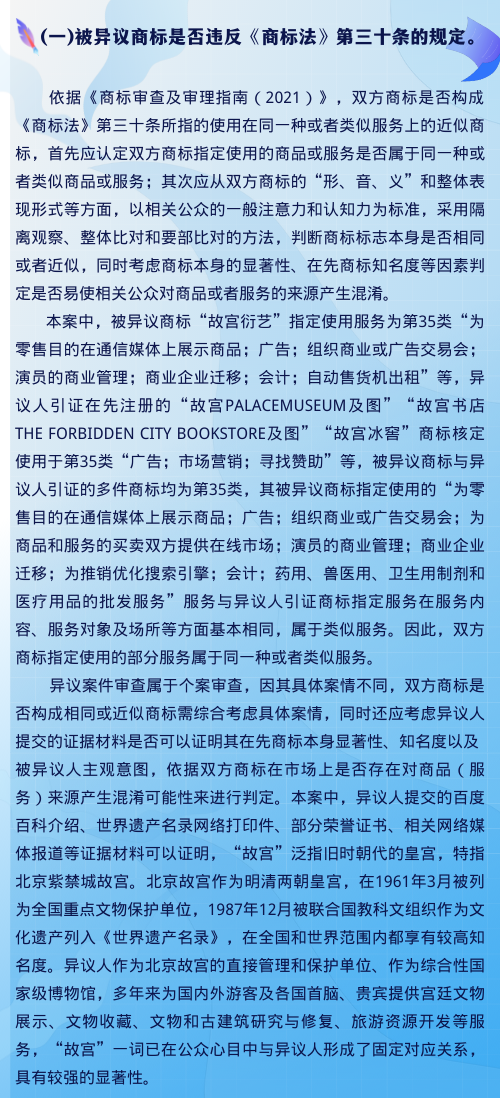 (一)被异议商标是否违反《商标法》第三十条的规定。

依据《商标审查及审理指南（2021）》，双方商标是否构成《商标法》第三十条所指的使用在同一种或者类似服务上的近似商标，首先应认定双方商标指定使用的商品或服务是否属于同一种或者类似商品或服务；其次应从双方商标的“形、音、义”和整体表现形式等方面，以相关公众的一般注意力和认知力为标准，采用隔离观察、整体比对和要部比对的方法，判断商标标志本身是否相同或者近似，同时考虑商标本身的显著性、在先商标知名度等因素判定是否易使相关公众对商品或者服务的来源产生混淆。

本案中，被异议商标“故宫衍艺”指定使用服务为第35类“为零售目的在通信媒体上展示商品；广告；组织商业或广告交易会；演员的商业管理；商业企业迁移；会计；自动售货机出租”等，异议人引证在先注册的“故宫PALACEMUSEUM及图”“故宫书店THE FORBIDDEN CITY BOOKSTORE及图”“故宫冰窖”商标核定使用于第35类“广告；市场营销；寻找赞助”等，被异议商标与异议人引证的多件商标均为第35类，其被异议商标指定使用的“为零售目的在通信媒体上展示商品；广告；组织商业或广告交易会；为商品和服务的买卖双方提供在线市场；演员的商业管理；商业企业迁移；为推销优化搜索引擎；会计；药用、兽医用、卫生用制剂和医疗用品的批发服务”服务与异议人引证商标指定服务在服务内容、服务对象及场所等方面基本相同，属于类似服务。因此，双方商标指定使用的部分服务属于同一种或者类似服务。

异议案件审查属于个案审查，因其具体案情不同，双方商标是否构成相同或近似商标需综合考虑具体案情，同时还应考虑异议人提交的证据材料是否可以证明其在先商标本身显著性、知名度以及被异议人主观意图，依据双方商标在市场上是否存在对商品（服务）来源产生混淆可能性来进行判定。本案中，异议人提交的百度百科介绍、世界遗产名录网络打印件、部分荣誉证书、相关网络媒体报道等证据材料可以证明，“故宫”泛指旧时朝代的皇宫，特指北京紫禁城故宫。北京故宫作为明清两朝皇宫，在1961年3月被列为全国重点文物保护单位，1987年12月被联合国教科文组织作为文化遗产列入《世界遗产名录》，在全国和世界范围内都享有较高知名度。异议人作为北京故宫的直接管理和保护单位、作为综合性国家级博物馆，多年来为国内外游客及各国首脑、贵宾提供宫廷文物展示、文物收藏、文物和古建筑研究与修复、旅游资源开发等服务，“故宫”一词已在公众心目中与异议人形成了固定对应关系，具有较强的显著性。